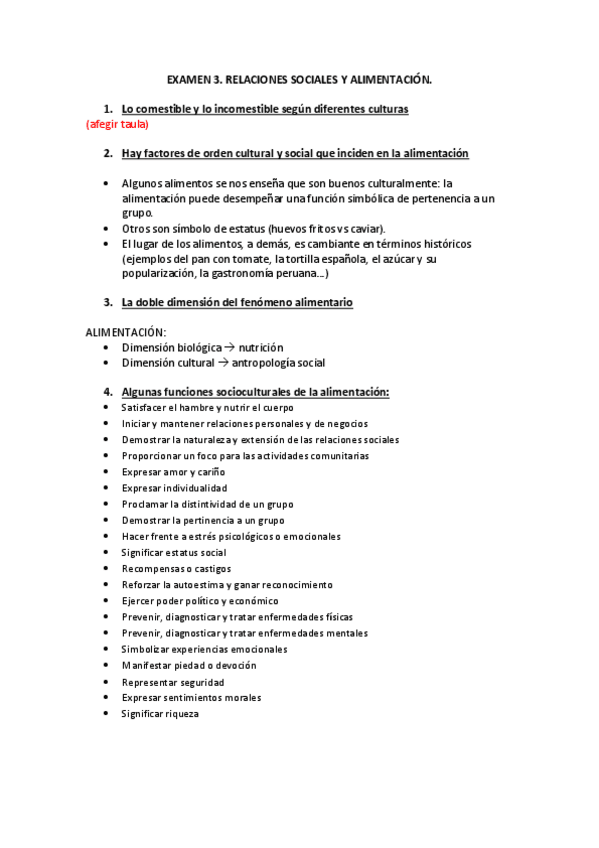 EXAMEN 3. RELACIONES SOCIALES Y ALIMENTACIÓN.

1. Lo comestible y lo incomestible según diferentes culturas

(afegir taula)

2. Hay factores de orden cultural y social que inciden en la alimentación

• Algunos alimentos se nos enseña que son buenos culturalmente: la alimentación puede desempeñar una función simbólica de pertenencia a un grupo.
• Otros son símbolo de estatus (huevos fritos vs caviar).
• El lugar de los alimentos, a demás, es cambiante en términos históricos (ejemplos del pan con tomate, la tortilla española, el azúcar y su popularización, la gastronomía peruana…)

3. La doble dimensión del fenómeno alimentario

ALIMENTACIÓN:
• Dimensión biológica → nutrición
• Dimensión cultural → antropología social

4. Algunas funciones socioculturales de la alimentación:
• Satisfacer el hambre y nutrir el cuerpo
• Iniciar y mantener relaciones personales y de negocios
• Demostrar la naturaleza y extensión de las relaciones sociales
• Proporcionar un foco para las actividades comunitarias
• Expresar amor y cariño
• Expresar individualidad
• Proclamar la distintividad de un grupo
• Demostrar la pertinencia a un grupo
• Hacer frente a estrés psicológicos o emocionales
• Significar estatus social
• Recompensas o castigos
• Reforzar la autoestima y ganar reconocimiento
• Ejercer poder político y económico
• Prevenir, diagnosticar y tratar enfermedades físicas
• Prevenir, diagnosticar y tratar enfermedades mentales
• Simbolizar experiencias emocionales
• Manifestar piedad o devoción
• Representar seguridad
• Expresar sentimientos morales
• Significar riqueza